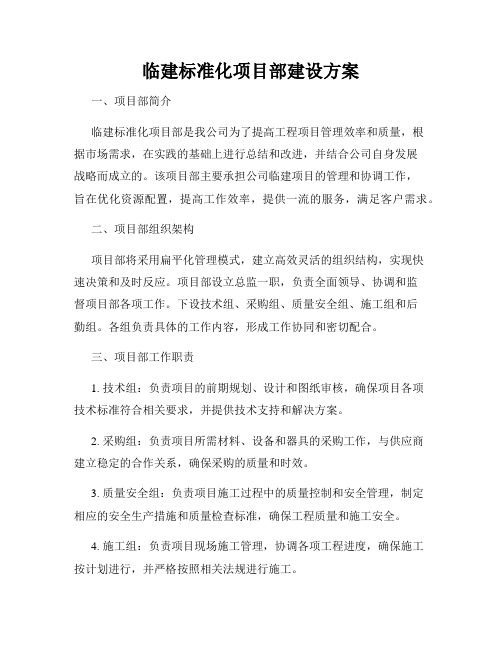 临建标准化项目部建设方案

一、项目部简介

临建标准化项目部是我公司为了提高工程项目管理效率和质量，根据市场需求，在实践的基础上进行总结和改进，并结合公司自身发展战略而成立的。该项目部主要承担公司临建项目的管理和协调工作，旨在优化资源配置，提高工作效率，提供一流的服务，满足客户需求。

二、项目部组织架构

项目部将采用扁平化管理模式，建立高效灵活的组织结构，实现快速决策和及时反应。项目部设立总监一职，负责全面领导、协调和监督项目部各项工作。下设技术组、采购组、质量安全组、施工组和后勤组。各组负责具体的工作内容，形成工作协同和密切配合。

三、项目部工作职责

1. 技术组：负责项目的前期规划、设计和图纸审核，确保项目各项技术标准符合相关要求，并提供技术支持和解决方案。

2. 采购组：负责项目所需材料、设备和器具的采购工作，与供应商建立稳定的合作关系，确保采购的质量和时效。

3. 质量安全组：负责项目施工过程中的质量控制和安全管理，制定相应的安全生产措施和质量检查标准，确保工程质量和施工安全。

4. 施工组：负责项目现场施工管理，协调各项工程进度，确保施工按计划进行，并严格按照相关法规进行施工。